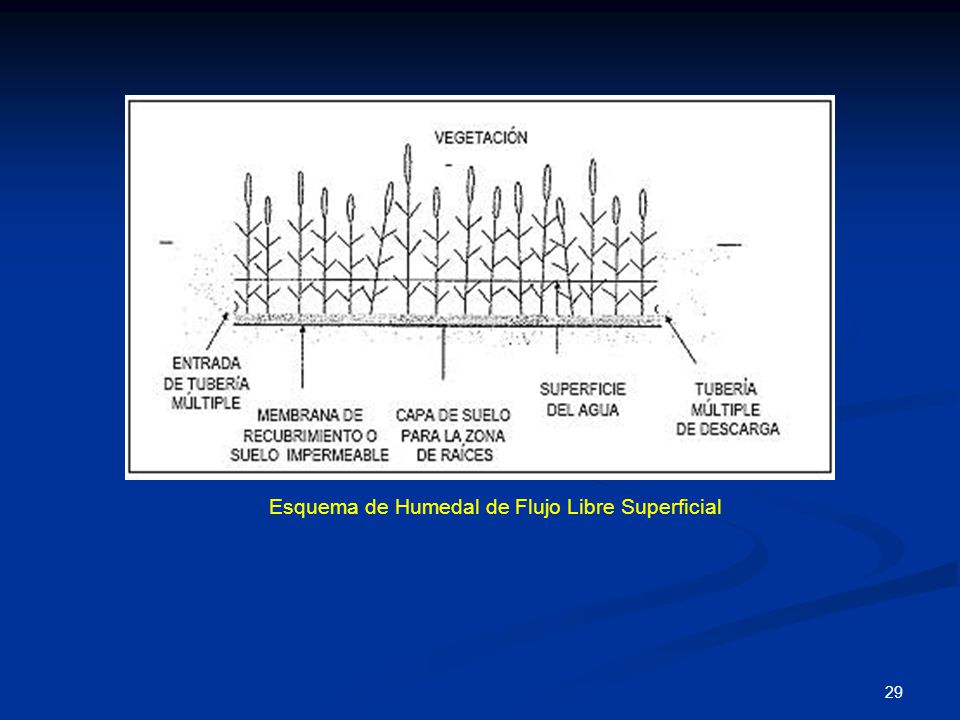 VEGETACIÓN

ENTRADA DE TUBERÍA MÚLTIPLE

MEMBRANA DE RECUBRIMIENTO O SUELO IMPERMEABLE

CAPA DE SUELO PARA LA ZONA DE RAÍCES

SUPERFICIE DEL AGUA

TUBERÍA MÚLTIPLE DE DESCARGA

Esquema de Humedal de Flujo Libre Superficial

29